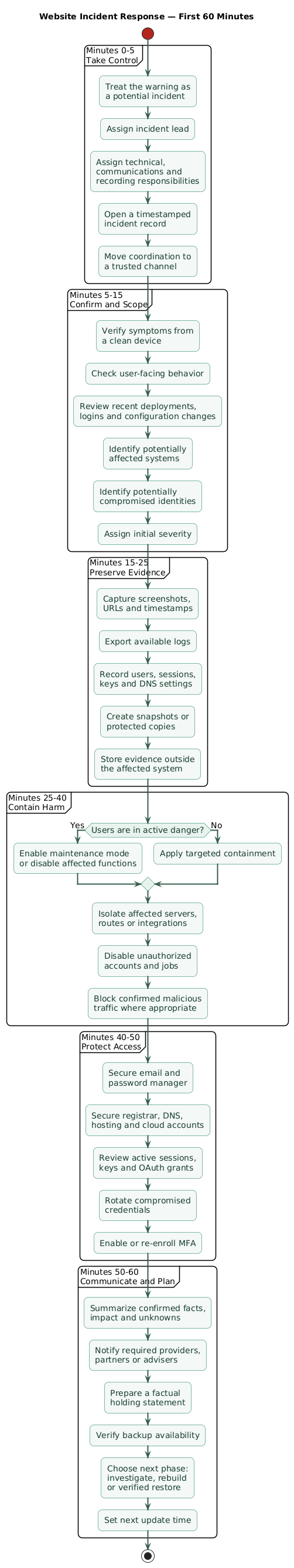 Website Incident Response — First 60 Minutes

Minutes 0-5
Take Control

Treat the warning as a potential incident

Assign incident lead

Assign technical, communications and recording responsibilities

Open a timestamped incident record

Move coordination to a trusted channel

Minutes 5-15
Confirm and Scope

Verify symptoms from a clean device

Check user-facing behavior

Review recent deployments, logins and configuration changes

Identify potentially affected systems

Identify potentially compromised identities

Assign initial severity

Minutes 15-25
Preserve Evidence

Capture screenshots, URLs and timestamps

Export available logs

Record users, sessions, keys and DNS settings

Create snapshots or protected copies

Store evidence outside the affected system

Minutes 25-40
Contain Harm

Users are in active danger?

Yes

No

Enable maintenance mode or disable affected functions

Apply targeted containment

Isolate affected servers, routes or integrations

Disable unauthorized accounts and jobs

Block confirmed malicious traffic where appropriate

Minutes 40-50
Protect Access

Secure email and password manager

Secure registrar, DNS, hosting and cloud accounts

Review active sessions, keys and OAuth grants

Rotate compromised credentials

Enable or re-enroll MFA

Minutes 50-60
Communicate and Plan

Summarize confirmed facts, impact and unknowns

Notify required providers, partners or advisers

Prepare a factual holding statement

Verify backup availability

Choose next phase: investigate, rebuild or verified restore

Set next update time